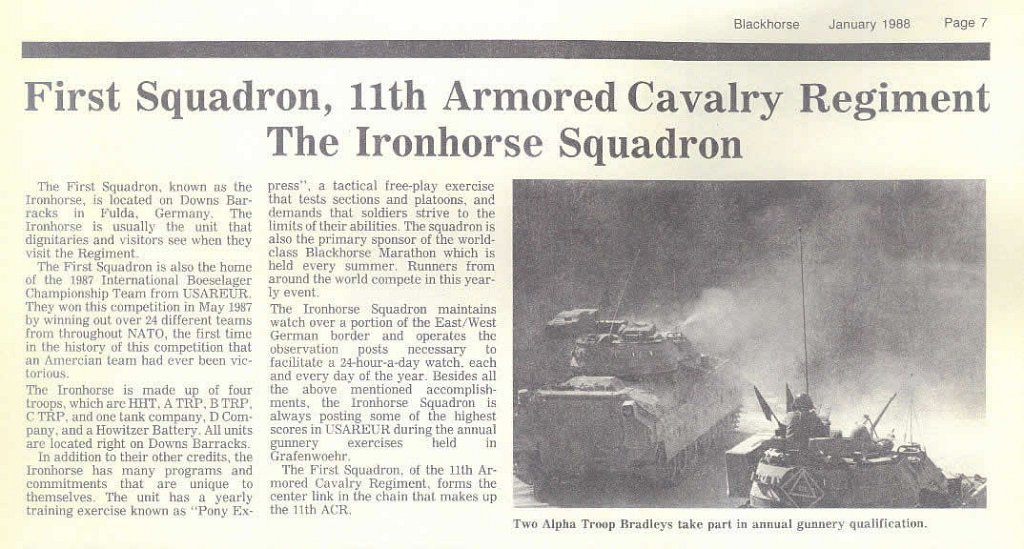 Blackhorse January 1988 Page 7

First Squadron, 11th Armored Cavalry Regiment
The Ironhorse Squadron

The First Squadron, known as the Ironhorse, is located on Downs Barracks in Fulda, Germany. The Ironhorse is usually the unit that dignitaries and visitors see when they visit the Regiment.

The First Squadron is also the home of the 1987 International Boeselager Championship Team from USAREUR. They won this competition in May 1987 by winning out over 24 different teams from throughout NATO, the first time in the history of this competition that an Amercian team had ever been victorious.

The Ironhorse is made up of four troops, which are HHT, A TRP, B TRP, C TRP, and one tank company, D Company, and a Howitzer Battery. All units are located right on Downs Barracks.

In addition to their other credits, the Ironhorse has many programs and commitments that are unique to themselves. The unit has a yearly training exercise known as "Pony Express", a tactical free-play exercise that tests sections and platoons, and demands that soldiers strive to the limits of their abilities. The squadron is also the primary sponsor of the world-class Blackhorse Marathon which is held every summer. Runners from around the world compete in this yearly event.

The Ironhorse Squadron maintains watch over a portion of the East/West German border and operates the observation posts necessary to facilitate a 24-hour-a-day watch, each and every day of the year. Besides all the above mentioned accomplishments, the Ironhorse Squadron is always posting some of the highest scores in USAREUR during the annual gunnery exercises held in Grafenwoehr.

The First Squadron, of the 11th Armored Cavalry Regiment, forms the center link in the chain that makes up the 11th ACR.

Two Alpha Troop Bradleys take part in annual gunnery qualification.